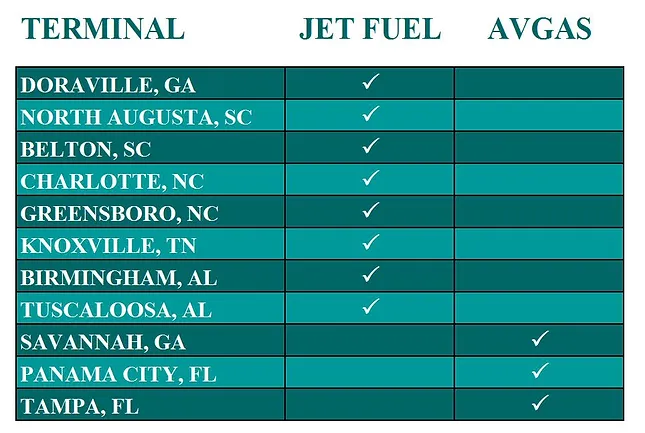 | TERMINAL | JET FUEL | AVGAS |
|---|---|---|
| DORAVILLE, GA | ✓ | |
| NORTH AUGUSTA, SC | ✓ | |
| BELTON, SC | ✓ | |
| CHARLOTTE, NC | ✓ | |
| GREENSBORO, NC | ✓ | |
| KNOXVILLE, TN | ✓ | |
| BIRMINGHAM, AL | ✓ | |
| TUSCALOOSA, AL | ✓ | |
| SAVANNAH, GA | | ✓ |
| PANAMA CITY, FL | | ✓ |
| TAMPA, FL | | ✓ |